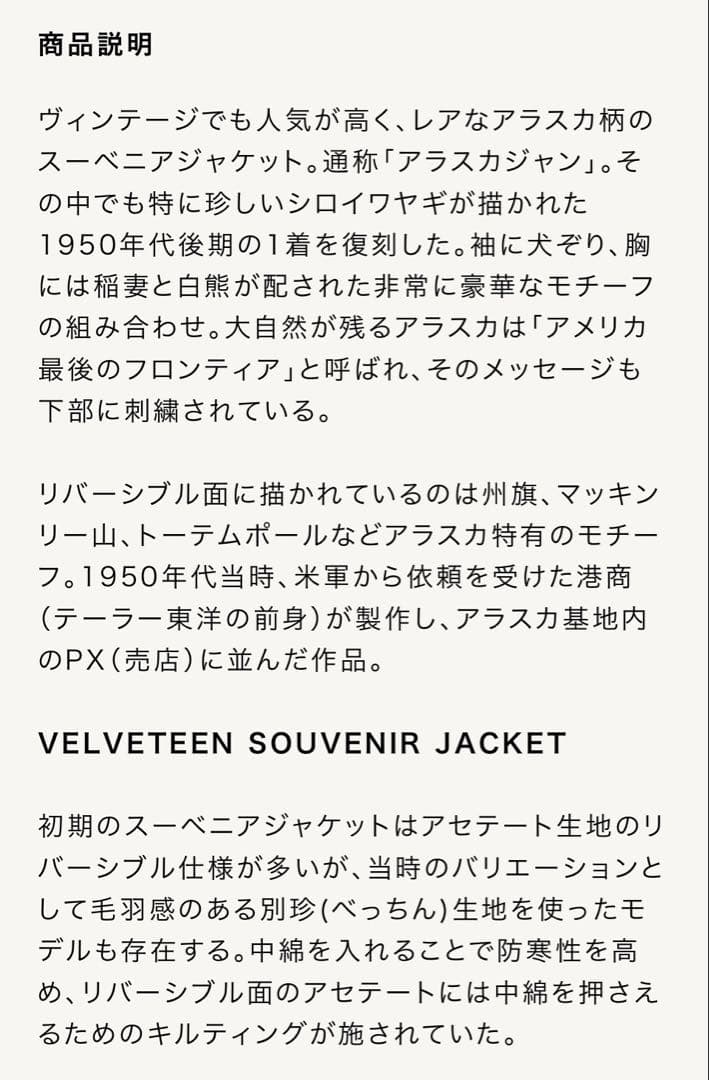 商品説明

ヴィンテージでも人気が高く、レアなアラスカ柄のスーベニアジャケット。通称「アラスカジャン」。その中でも特に珍しいシロイワヤギが描かれた1950年代後期の1着を復刻した。袖に犬ぞり、胸には稲妻と白熊が配された非常に豪華なモチーフの組み合わせ。大自然が残るアラスカは「アメリカ最後のフロンティア」と呼ばれ、そのメッセージも下部に刺繍されている。

リバーシブル面に描かれているのは州旗、マッキンリー山、トーテムポールなどアラスカ特有のモチーフ。1950年代当時、米軍から依頼を受けた港商（テーラー東洋の前身）が製作し、アラスカ基地内のPX（売店）に並んだ作品。

VELVETEEN SOUVENIR JACKET

初期のスーベニアジャケットはアセテート生地のリバーシブル仕様が多いが、当時のバリエーションとして毛羽感のある別珍(べっちん)生地を使ったモデルも存在する。中綿を入れることで防寒性を高め、リバーシブル面のアセテートには中綿を押さえるためのキルティングが施されていた。